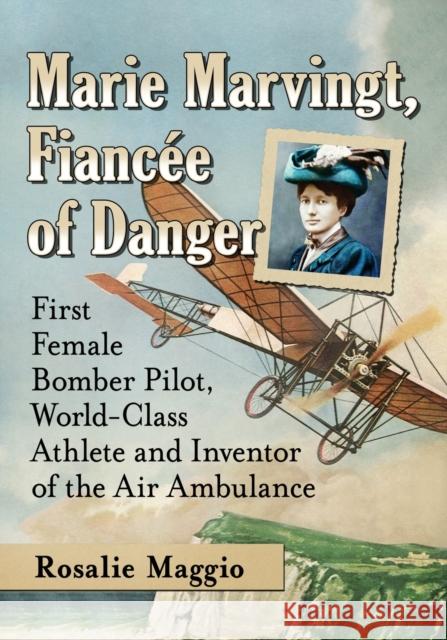 Marie Marvingt, Fiancée of Danger

First Female Bomber Pilot, World-Class Athlete and Inventor of the Air Ambulance

Rosalie Maggio